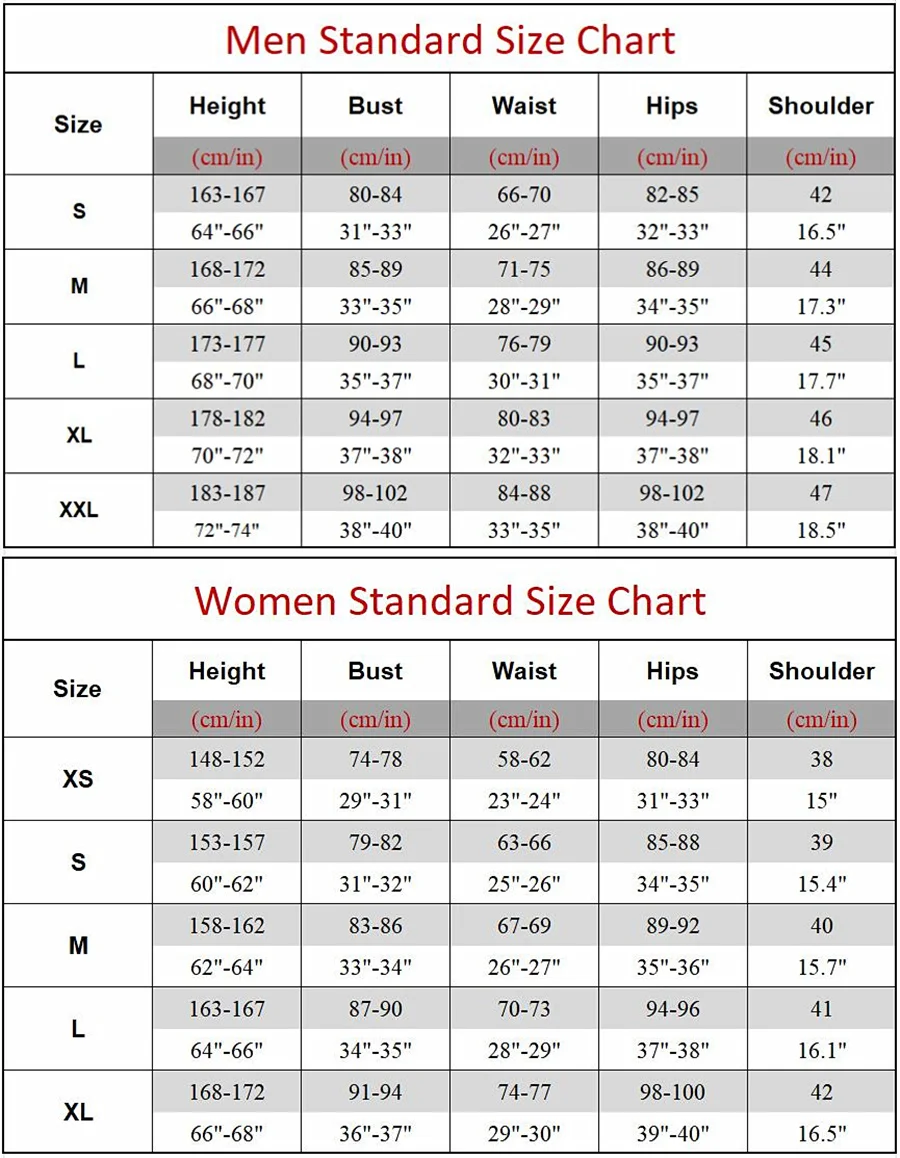 Men Standard Size Chart

| Size | Height (cm/in) | Bust (cm/in) | Waist (cm/in) | Hips (cm/in) | Shoulder (cm/in) |
|---|---|---|---|---|---|
| S | 163-167 | 80-84 | 66-70 | 82-85 | 42 |
| | 64"-66" | 31"-33" | 26"-27" | 32"-33" | 16.5" |
| M | 168-172 | 85-89 | 71-75 | 86-89 | 44 |
| | 66"-68" | 33"-35" | 28"-29" | 34"-35" | 17.3" |
| L | 173-177 | 90-93 | 76-79 | 90-93 | 45 |
| | 68"-70" | 35"-37" | 30"-31" | 35"-37" | 17.7" |
| XL | 178-182 | 94-97 | 80-83 | 94-97 | 46 |
| | 70"-72" | 37"-38" | 32"-33" | 37"-38" | 18.1" |
| XXL | 183-187 | 98-102 | 84-88 | 98-102 | 47 |
| | 72"-74" | 38"-40" | 33"-35" | 38"-40" | 18.5" |

Women Standard Size Chart

| Size | Height (cm/in) | Bust (cm/in) | Waist (cm/in) | Hips (cm/in) | Shoulder (cm/in) |
|---|---|---|---|---|---|
| XS | 148-152 | 74-78 | 58-62 | 80-84 | 38 |
| | 58"-60" | 29"-31" | 23"-24" | 31"-33" | 15" |
| S | 153-157 | 79-82 | 63-66 | 85-88 | 39 |
| | 60"-62" | 31"-32" | 25"-26" | 34"-35" | 15.4" |
| M | 158-162 | 83-86 | 67-69 | 89-92 | 40 |
| | 62"-64" | 33"-34" | 26"-27" | 35"-36" | 15.7" |
| L | 163-167 | 87-90 | 70-73 | 94-96 | 41 |
| | 64"-66" | 34"-35" | 28"-29" | 37"-38" | 16.1" |
| XL | 168-172 | 91-94 | 74-77 | 98-100 | 42 |
| | 66"-68" | 36"-37" | 29"-30" | 39"-40" | 16.5" |